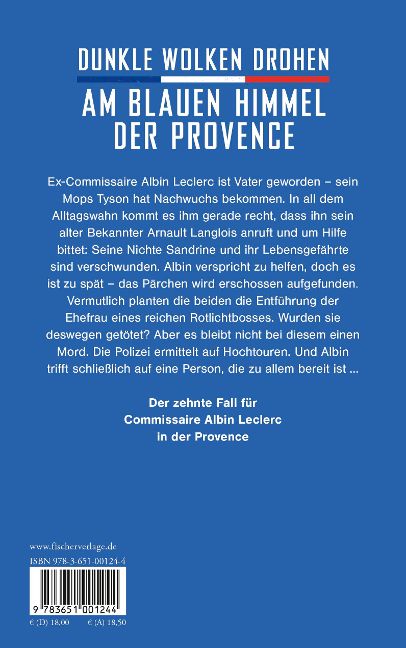 DUNKLE WOLKEN DROHEN
AM BLAUEN HIMMEL DER PROVENCE

Ex-Commissaire Albin Leclerc ist Vater geworden – sein Mops Tyson hat Nachwuchs bekommen. In all dem Alltagswahn kommt es ihm gerade recht, dass ihn sein alter Bekannter Arnault Langlois anruft und um Hilfe bittet: Seine Nichte Sandrine und ihr Lebensgefährte sind verschwunden. Albin verspricht zu helfen, doch es ist zu spät – das Pärchen wird erschossen aufgefunden. Vermutlich planten die beiden die Entführung der Ehefrau eines reichen Rotlichtbosses. Wurden sie deswegen getötet? Aber es bleibt nicht bei diesem einen Mord. Die Polizei ermittelt auf Hochtouren. Und Albin trifft schließlich auf eine Person, die zu allem bereit ist ...

Der zehnte Fall für Commissaire Albin Leclerc in der Provence

www.fischerverlage.de
ISBN 978-3-651-00124-4

9 783651 001244
€ (D) 18,00 € (A) 18,50